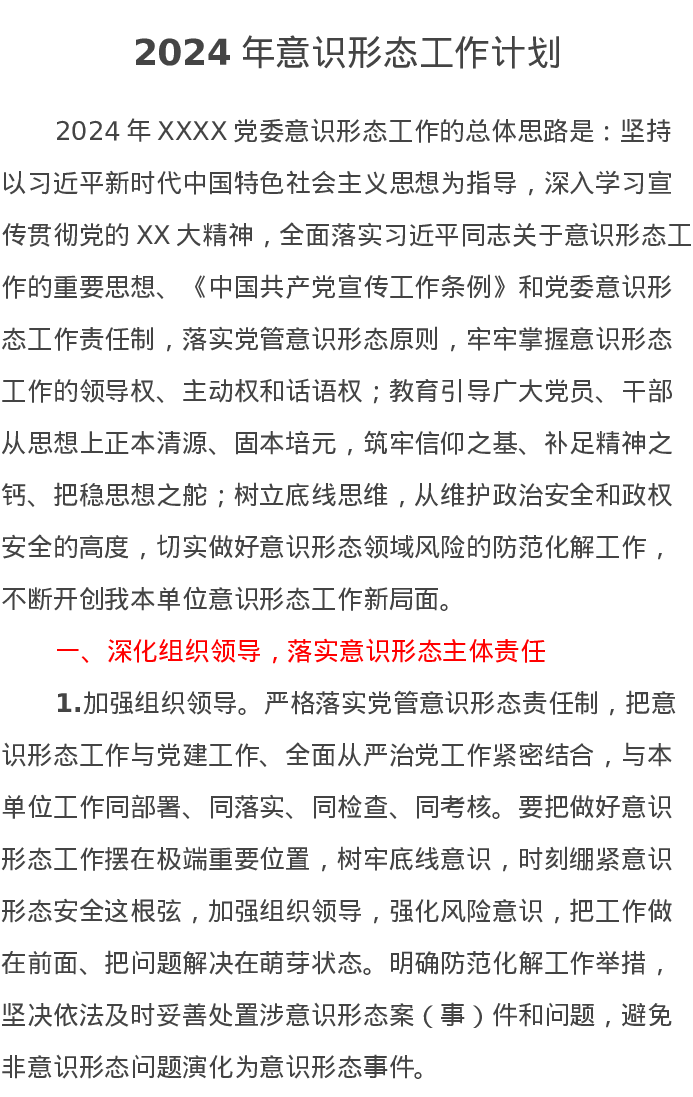 2024年意识形态工作计划

2024年XXXX党委意识形态工作的总体思路是：坚持以习近平新时代中国特色社会主义思想为指导，深入学习宣传贯彻党的XX大精神，全面落实习近平同志关于意识形态工作的重要思想、《中国共产党宣传工作条例》和党委意识形态工作责任制，落实党管意识形态原则，牢牢掌握意识形态工作的领导权、主动权和话语权；教育引导广大党员、干部从思想上正本清源、固本培元，筑牢信仰之基、补足精神之钙、把稳思想之舵；树立底线思维，从维护政治安全和政权安全的高度，切实做好意识形态领域风险的防范化解工作，不断开创我本单位意识形态工作新局面。

一、深化组织领导，落实意识形态主体责任

1.加强组织领导。严格落实党管意识形态责任制，把意识形态工作与党建工作、全面从严治党工作紧密结合，与本单位工作同部署、同落实、同检查、同考核。要把做好意识形态工作摆在极端重要位置，树牢底线意识，时刻绷紧意识形态安全这根弦，加强组织领导，强化风险意识，把工作做在前面、把问题解决在萌芽状态。明确防范化解工作举措，坚决依法及时妥善处置涉意识形态案（事）件和问题，避免非意识形态问题演化为意识形态事件。